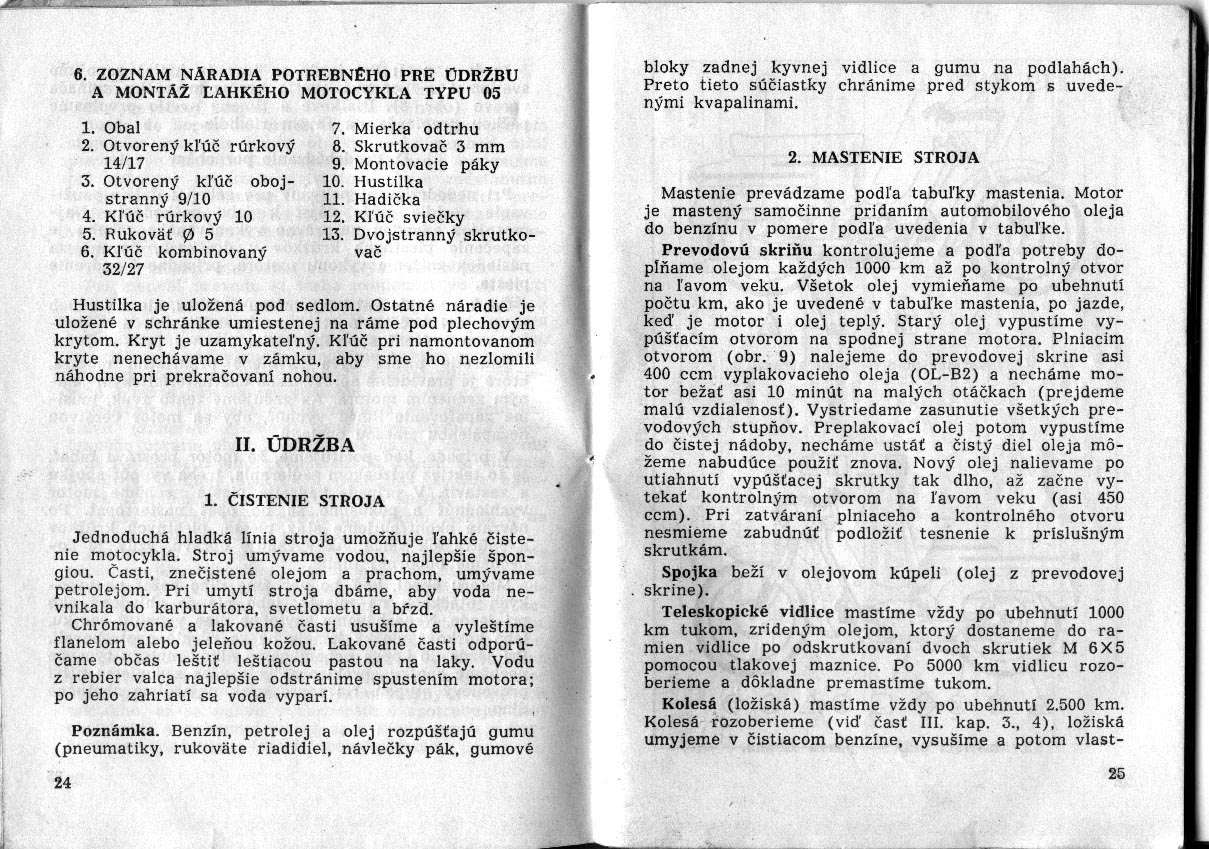 6. ZOZNAM NÁRADIA POTREBNÉHO PRE ÚDRŽBU A MONTÁŽ ĽAHKÉHO MOTOCYKLA TYPU 05

1. Obal
2. Otvorený kľúč rúrkový 14/17
3. Otvorený kľúč obojstranný 9/10
4. Kľúč rúrkový 10
5. Rukoväť Ø 5
6. Kľúč kombinovaný 32/27
7. Mierka odtrhu
8. Skrutkovač 3 mm
9. Montovacie páky
10. Hustilka
11. Hadička
12. Kľúč sviečky
13. Dvojstranný skrutkovač

Hustilka je uložená pod sedlom. Ostatné náradie je uložené v schránke umiestenej na ráme pod plechovým krytom. Kryt je uzamykateľný. Kľúč pri namontovanom kryte nenechávame v zámku, aby sme ho nezlomili náhodne pri prekračovaní nohou.

II. ÚDRŽBA

1. ČISTENIE STROJA

Jednoduchá hladká línia stroja umožňuje ľahké čistenie motocykla. Stroj umývame vodou, najlepšie špongiou. Časti, znečistené olejom a prachom, umývame petrolejom. Pri umytí stroja dbáme, aby voda nevnikala do karburátora, svetlometu a bŕzd.

Chrómované a lakované časti usušíme a vyleštíme flanelom alebo jeleňou kožou. Lakované časti odporúčame občas leštiť leštiacou pastou na laky. Vodu z rebier valca najlepšie odstránime spustením motora; po jeho zahriatí sa voda vyparí.

Poznámka. Benzín, petrolej a olej rozpúšťajú gumu (pneumatiky, rukoväte riadidiel, návlečky pák, gumové

24

bloky zadnej kyvnej vidlice a gumu na podlahách). Preto tieto súčiastky chránime pred stykom s uvedenými kvapalinami.

2. MASTENIE STROJA

Mastenie prevádzame podľa tabuľky mastenia. Motor je mastený samočinne pridaním automobilového oleja do benzínu v pomere podľa uvedenia v tabuľke.

Prevodovú skriňu kontrolujeme a podľa potreby doplňame olejom každých 1000 km až po kontrolný otvor na ľavom veku. Všetok olej vymieňame po ubehnutí počtu km, ako je uvedené v tabuľke mastenia, po jazde, keď je motor i olej teplý. Starý olej vypustíme vypúšťacím otvorom na spodnej strane motora. Plniacim otvorom (obr. 9) nalejeme do prevodovej skrine asi 400 ccm vyplakovacieho oleja (OL-B2) a necháme motor bežať asi 10 minút na malých otáčkach (prejdeme malú vzdialenosť). Vystriedame zasunutie všetkých prevodových stupňov. Preplakovací olej potom vypustíme do čistej nádoby, necháme ustáť a čistý diel oleja môžeme nabudúce použiť znova. Nový olej nalievame po utiahnutí vypúšťacej skrutky tak dlho, až začne vytekať kontrolným otvorom na ľavom veku (asi 450 ccm). Pri zatváraní plniaceho a kontrolného otvoru nesmieme zabudnúť podložiť tesnenie k príslušným skrutkám.

Spojka beží v olejovom kúpeli (olej z prevodovej skrine).

Teleskopické vidlice mastíme vždy po ubehnutí 1000 km tukom, zriedeným olejom, ktorý dostaneme do ramien vidlice po odskrutkovaní dvoch skrutiek M 6×5 pomocou tlakovej maznice. Po 5000 km vidlicu rozoberieme a dôkladne premastíme tukom.

Kolesá (ložiská) mastíme vždy po ubehnutí 2.500 km. Kolesá rozoberieme (viď časť III. kap. 3., 4), ložiská umyjeme v čistiacom benzíne, vysušíme a potom vlast-

25